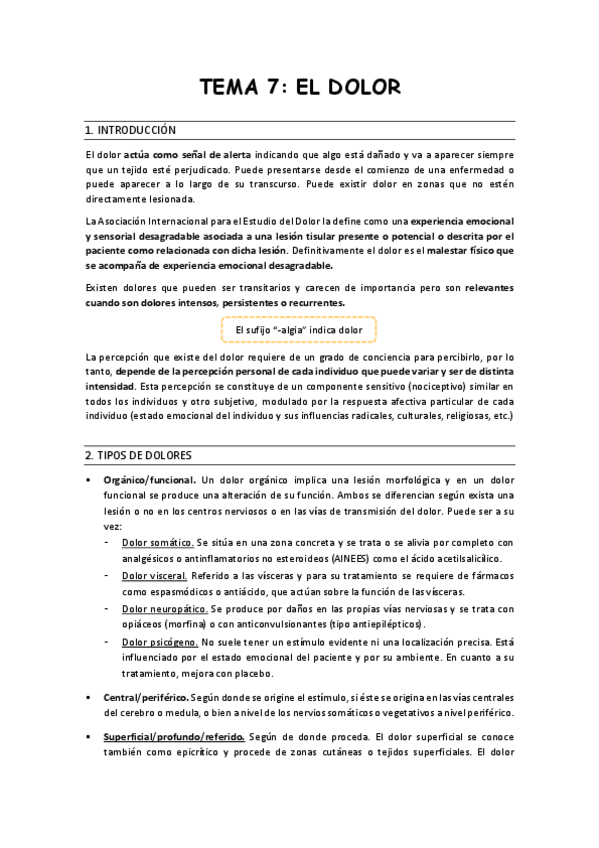 TEMA 7: EL DOLOR

1. INTRODUCCIÓN

El dolor actúa como señal de alerta indicando que algo está dañado y va a aparecer siempre que un tejido esté perjudicado. Puede presentarse desde el comienzo de una enfermedad o puede aparecer a lo largo de su transcurso. Puede existir dolor en zonas que no estén directamente lesionada.

La Asociación Internacional para el Estudio del Dolor la define como una experiencia emocional y sensorial desagradable asociada a una lesión tisular presente o potencial o descrita por el paciente como relacionada con dicha lesión. Definitivamente el dolor es el malestar físico que se acompaña de experiencia emocional desagradable.

Existen dolores que pueden ser transitarios y carecen de importancia pero son relevantes cuando son dolores intensos, persistentes o recurrentes.

El sufijo "-algia" indica dolor

La percepción que existe del dolor requiere de un grado de conciencia para percibirlo, por lo tanto, depende de la percepción personal de cada individuo que puede variar y ser de distinta intensidad. Esta percepción se constituye de un componente sensitivo (nociceptivo) similar en todos los individuos y otro subjetivo, modulado por la respuesta afectiva particular de cada individuo (estado emocional del individuo y sus influencias radicales, culturales, religiosas, etc.)

2. TIPOS DE DOLORES

▪ Orgánico/funcional. Un dolor orgánico implica una lesión morfológica y en un dolor funcional se produce una alteración de su función. Ambos se diferencian según exista una lesión o no en los centros nerviosos o en las vías de transmisión del dolor. Puede ser a su vez:
- Dolor somático. Se sitúa en una zona concreta y se trata o se alivia por completo con analgésicos o antinflamatorios no esteroideos (AINEES) como el ácido acetilsalicílico.
- Dolor visceral. Referido a las vísceras y para su tratamiento se requiere de fármacos como espasmódicos o antiácido, que actúan sobre la función de las vísceras.
- Dolor neuropático. Se produce por daños en las propias vías nerviosas y se trata con opiáceos (morfina) o con anticonvulsionantes (tipo antiepilépticos).
- Dolor psicógeno. No suele tener un estímulo evidente ni una localización precisa. Está influenciado por el estado emocional del paciente y por su ambiente. En cuanto a su tratamiento, mejora con placebo.

▪ Central/periférico. Según donde se origine el estímulo, si éste se origina en las vías centrales del cerebro o medula, o bien a nivel de los nervios somáticos o vegetativos a nivel periférico.

▪ Superficial/profundo/referido. Según de donde proceda. El dolor superficial se conoce también como epicrítico y procede de zonas cutáneas o tejidos superficiales. El dolor